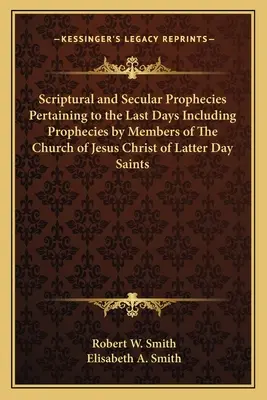 —KESSINGER'S LEGACY REPRINTS—

Scriptural and Secular Prophecies Pertaining to the Last Days Including Prophecies by Members of The Church of Jesus Christ of Latter Day Saints

Robert W. Smith
Elisabeth A. Smith